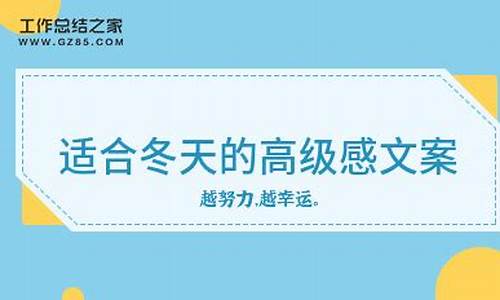 工作总结之家
WWW.GZ85.COM

适合冬天的高级感文案

越努力,越幸运。